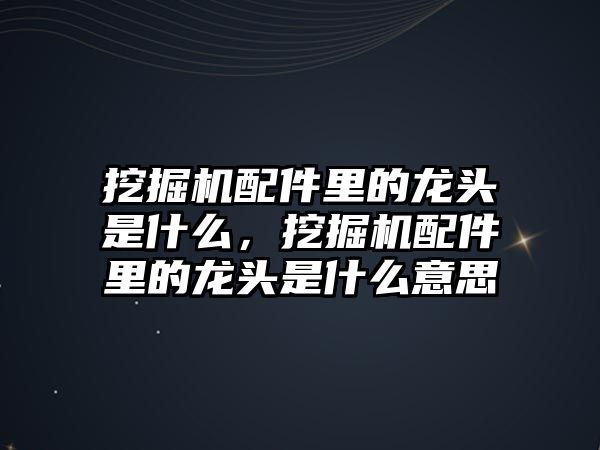 挖掘机配件里的龙头是什么，挖掘机配件里的龙头是什么意思